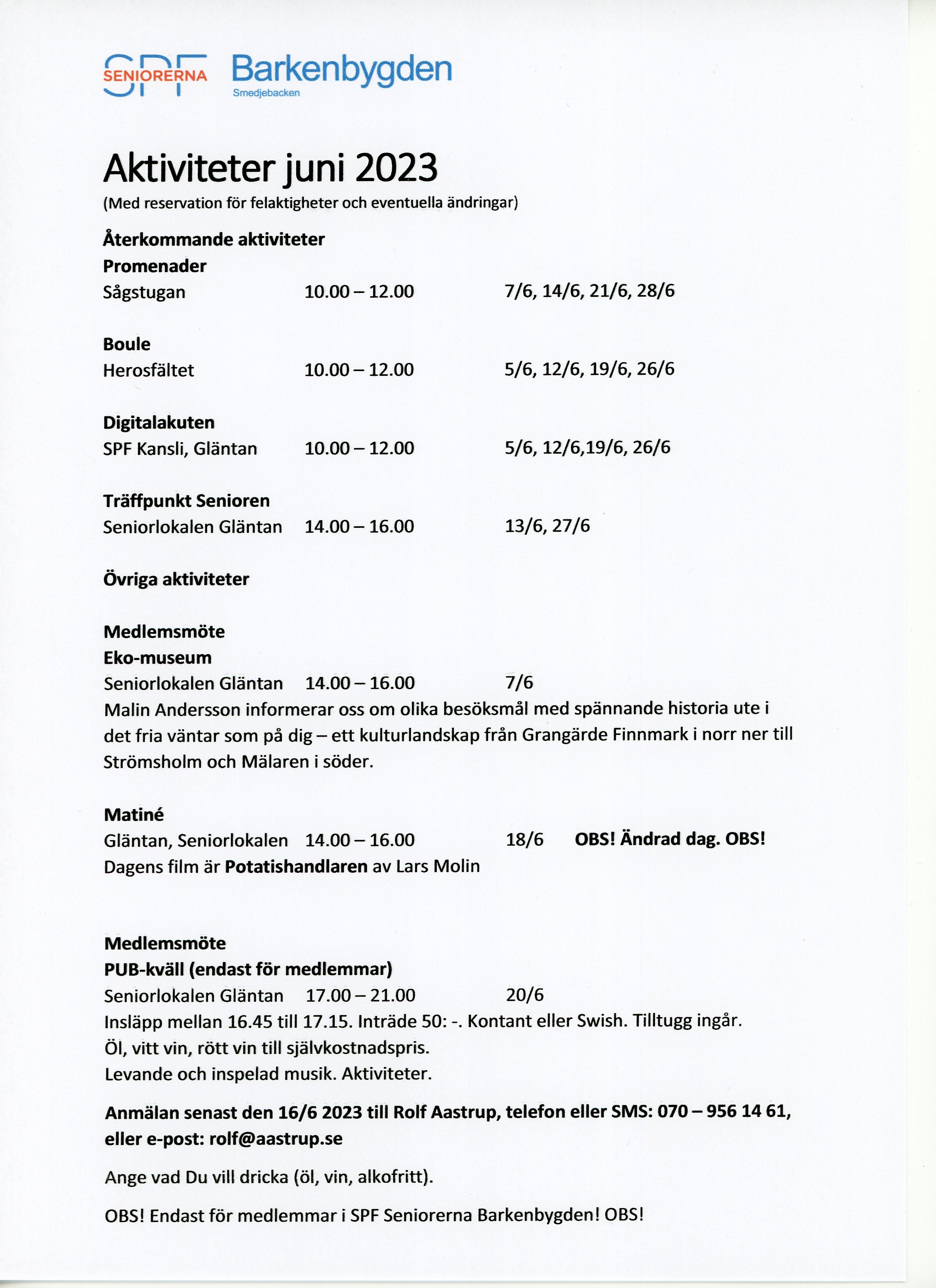 SPF SENIORERNA Barkenbygden
Smedjebacken

Aktiviteter juni 2023
(Med reservation för felaktigheter och eventuella ändringar)

Återkommande aktiviteter
Promenader
Sågstugan 10.00 – 12.00 7/6, 14/6, 21/6, 28/6

Boule
Herosfältet 10.00 – 12.00 5/6, 12/6, 19/6, 26/6

Digitalakuten
SPF Kansli, Gläntan 10.00 – 12.00 5/6, 12/6,19/6, 26/6

Träffpunkt Senioren
Seniorlokalen Gläntan 14.00 – 16.00 13/6, 27/6

Övriga aktiviteter

Medlemsmöte
Eko-museum
Seniorlokalen Gläntan 14.00 – 16.00 7/6
Malin Andersson informerar oss om olika besöksmål med spännande historia ute i det fria väntar som på dig – ett kulturlandskap från Grangärde Finnmark i norr ner till Strömsholm och Mälaren i söder.

Matiné
Gläntan, Seniorlokalen 14.00 – 16.00 18/6 OBS! Ändrad dag. OBS!
Dagens film är Potatishandlaren av Lars Molin

Medlemsmöte
PUB-kväll (endast för medlemmar)
Seniorlokalen Gläntan 17.00 – 21.00 20/6
Insläpp mellan 16.45 till 17.15. Inträde 50: -. Kontant eller Swish. Tilltugg ingår.
Öl, vitt vin, rött vin till självkostnadspris.
Levande och inspelad musik. Aktiviteter.

Anmälan senast den 16/6 2023 till Rolf Aastrup, telefon eller SMS: 070 – 956 14 61, eller e-post: rolf@aastrup.se

Ange vad Du vill dricka (öl, vin, alkofritt).

OBS! Endast för medlemmar i SPF Seniorerna Barkenbygden! OBS!